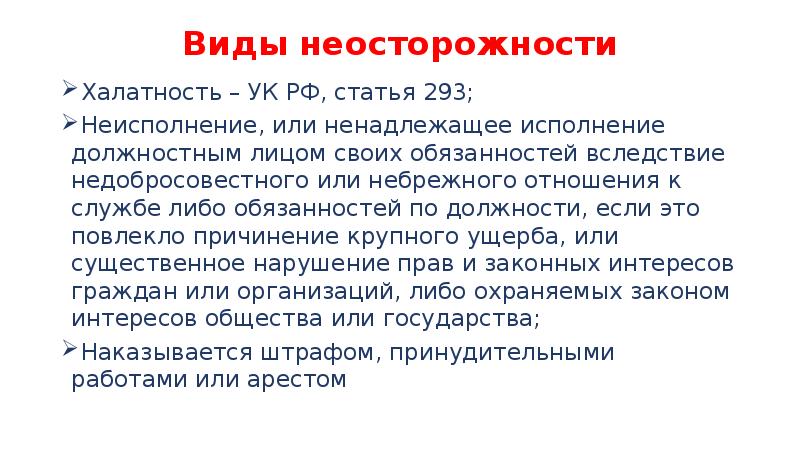 Виды неосторожности

Халатность – УК РФ, статья 293;

Неисполнение, или ненадлежащее исполнение должностным лицом своих обязанностей вследствие недобросовестного или небрежного отношения к службе либо обязанностей по должности, если это повлекло причинение крупного ущерба, или существенное нарушение прав и законных интересов граждан или организаций, либо охраняемых законом интересов общества или государства;

Наказывается штрафом, принудительными работами или арестом